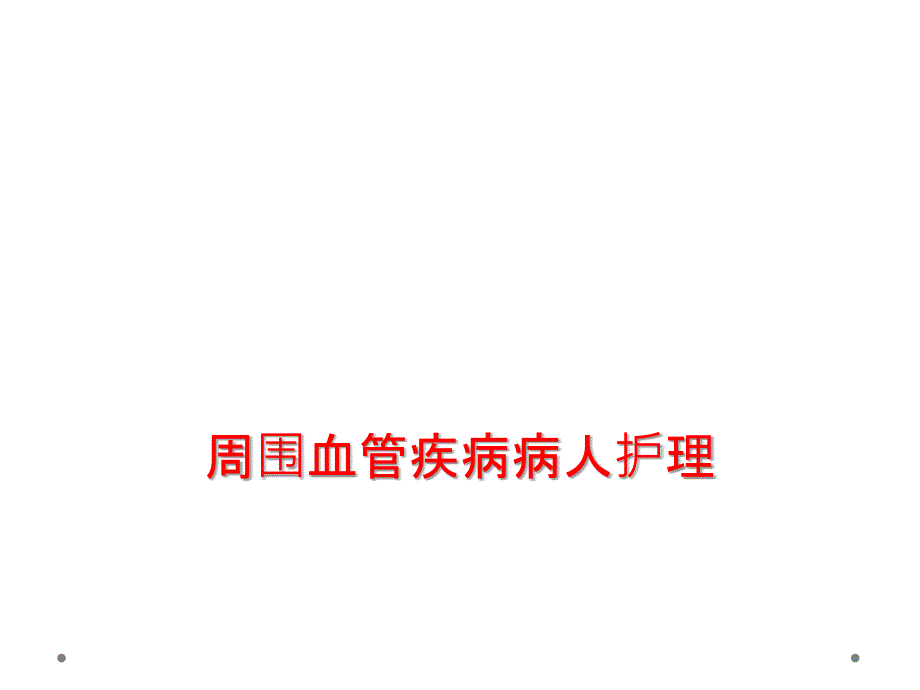 周围血管疾病病人护理